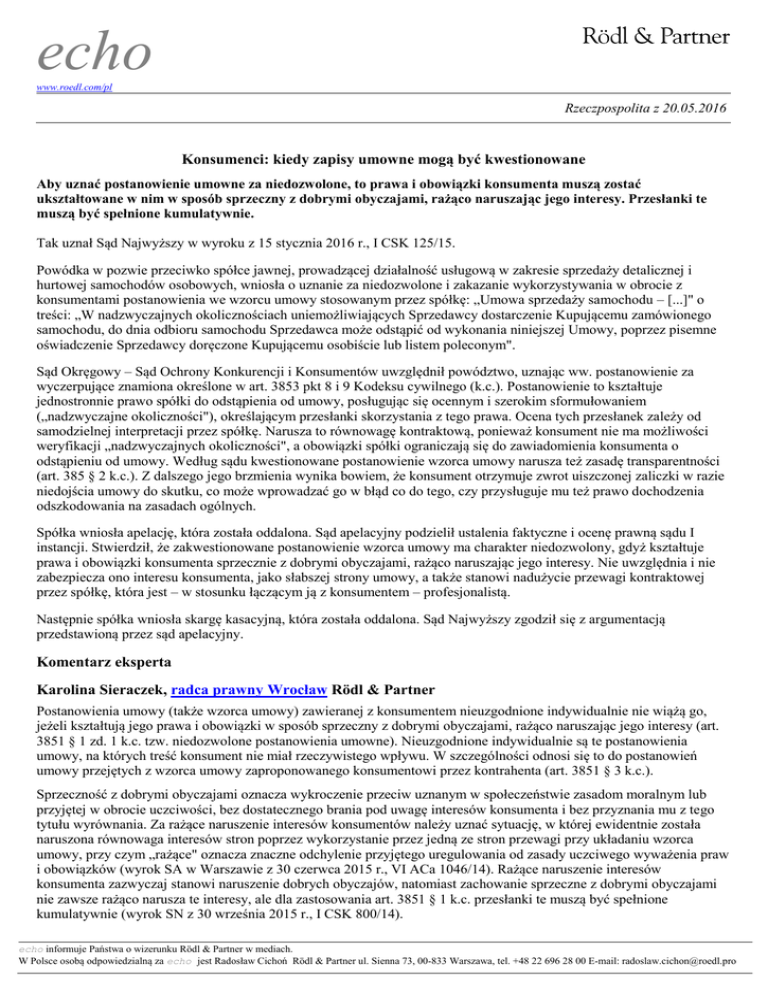 echo

Rödl & Partner

www.roedl.com/pl

Rzeczpospolita z 20.05.2016

Konsumenci: kiedy zapisy umowne mogą być kwestionowane

Aby uznać postanowienie umowne za niedozwolone, to prawa i obowiązki konsumenta muszą zostać ukształtowane w nim w sposób sprzeczny z dobrymi obyczajami, rażąco naruszając jego interesy. Przesłanki te muszą być spełnione kumulatywnie.

Tak uznał Sąd Najwyższy w wyroku z 15 stycznia 2016 r., I CSK 125/15.

Powódka w pozwie przeciwko spółce jawnej, prowadzącej działalność usługową w zakresie sprzedaży detalicznej i hurtowej samochodów osobowych, wniosła o uznanie za niedozwolone i zakazanie wykorzystywania w obrocie z konsumentami postanowienia we wzorcu umowy stosowanym przez spółkę: „Umowa sprzedaży samochodu – [...]" o treści: „W nadzwyczajnych okolicznościach uniemożliwiających Sprzedawcy dostarczenie Kupującemu zamówionego samochodu, do dnia odbioru samochodu Sprzedawca może odstąpić od wykonania niniejszej Umowy, poprzez pisemne oświadczenie Sprzedawcy doręczone Kupującemu osobiście lub listem poleconym".

Sąd Okręgowy – Sąd Ochrony Konkurencji i Konsumentów uwzględnił powództwo, uznając ww. postanowienie za wyczerpujące znamiona określone w art. 3853 pkt 8 i 9 Kodeksu cywilnego (k.c.). Postanowienie to kształtuje jednostronnie prawo spółki do odstąpienia od umowy, posługując się ocennym i szerokim sformułowaniem („nadzwyczajne okoliczności"), określającym przesłanki skorzystania z tego prawa. Ocena tych przesłanek zależy od samodzielnej interpretacji przez spółkę. Narusza to równowagę kontraktową, ponieważ konsument nie ma możliwości weryfikacji „nadzwyczajnych okoliczności", a obowiązki spółki ograniczają się do zawiadomienia konsumenta o odstąpieniu od umowy. Według sądu kwestionowane postanowienie wzorca umowy narusza też zasadę transparentności (art. 385 § 2 k.c.). Z dalszego jego brzmienia wynika bowiem, że konsument otrzymuje zwrot uiszczonej zaliczki w razie niedojścia umowy do skutku, co może wprowadzać go w błąd co do tego, czy przysługuje mu też prawo dochodzenia odszkodowania na zasadach ogólnych.

Spółka wniosła apelację, która została oddalona. Sąd apelacyjny podzielił ustalenia faktyczne i ocenę prawną sądu I instancji. Stwierdził, że zakwestionowane postanowienie wzorca umowy ma charakter niedozwolony, gdyż kształtuje prawa i obowiązki konsumenta sprzecznie z dobrymi obyczajami, rażąco naruszając jego interesy. Nie uwzględnia i nie zabezpiecza ono interesu konsumenta, jako słabszej strony umowy, a także stanowi nadużycie przewagi kontraktowej przez spółkę, która jest – w stosunku łączącym ją z konsumentem – profesjonalistą.

Następnie spółka wniosła skargę kasacyjną, która została oddalona. Sąd Najwyższy zgodził się z argumentacją przedstawioną przez sąd apelacyjny.

Komentarz eksperta

Karolina Sieraczek, radca prawny Wrocław Rödl & Partner

Postanowienia umowy (także wzorca umowy) zawieranej z konsumentem nieuzgodnione indywidualnie nie wiążą go, jeżeli kształtują jego prawa i obowiązki w sposób sprzeczny z dobrymi obyczajami, rażąco naruszając jego interesy (art. 3851 § 1 zd. 1 k.c. tzw. niedozwolone postanowienia umowne). Nieuzgodnione indywidualnie są te postanowienia umowy, na których treść konsument nie miał rzeczywistego wpływu. W szczególności odnosi się to do postanowień umowy przejętych z wzorca umowy zaproponowanego konsumentowi przez kontrahenta (art. 3851 § 3 k.c.).

Sprzeczność z dobrymi obyczajami oznacza wykroczenie przeciw uznanym w społeczeństwie zasadom moralnym lub przyjętej w obrocie uczciwości, bez dostatecznego brania pod uwagę interesów konsumenta i bez przyznania mu z tego tytułu wyrównania. Za rażące naruszenie interesów konsumentów należy uznać sytuację, w której ewidentnie została naruszona równowaga interesów stron poprzez wykorzystanie przez jedną ze stron przewagi przy układaniu wzorca umowy, przy czym „rażące" oznacza znaczne odchylenie przyjętego uregulowania od zasady uczciwego wyważenia praw i obowiązków (wyrok SA w Warszawie z 30 czerwca 2015 r., VI ACa 1046/14). Rażące naruszenie interesów konsumenta zazwyczaj stanowi naruszenie dobrych obyczajów, natomiast zachowanie sprzeczne z dobrymi obyczajami nie zawsze rażąco narusza te interesy, ale dla zastosowania art. 3851 § 1 k.c. przesłanki te muszą być spełnione kumulatywnie (wyrok SN z 30 września 2015 r., I CSK 800/14).

echo informuje Państwa o wizerunku Rödl & Partner w mediach.
W Polsce osobą odpowiedzialną za echo jest Radosław Cichoń Rödl & Partner ul. Sienna 73, 00-833 Warszawa, tel. +48 22 696 28 00 E-mail: radoslaw.cichon@roedl.pro